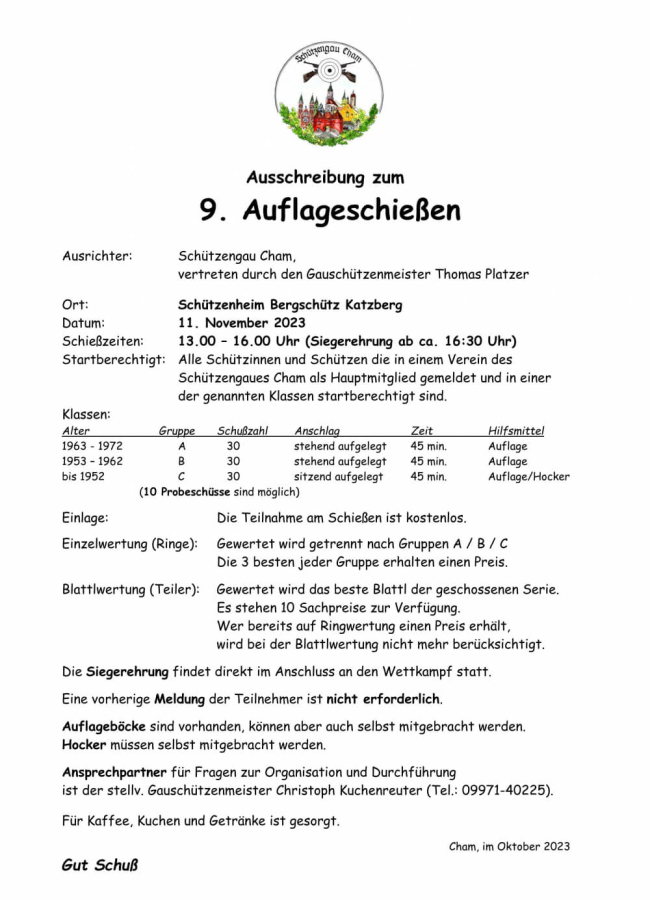 Schützengau Cham

Ausschreibung zum

9. Auflageschießen

Ausrichter: Schützengau Cham, vertreten durch den Gauschützenmeister Thomas Platzer

Ort: Schützenheim Bergschütz Katzberg
Datum: 11. November 2023
Schießzeiten: 13.00 – 16.00 Uhr (Siegerehrung ab ca. 16:30 Uhr)
Startberechtigt: Alle Schützinnen und Schützen die in einem Verein des Schützengaues Cham als Hauptmitglied gemeldet und in einer der genannten Klassen startberechtigt sind.

Klassen:

| Alter | Gruppe | Schußzahl | Anschlag | Zeit | Hilfsmittel |
|---|---|---|---|---|---|
| 1963 - 1972 | A | 30 | stehend aufgelegt | 45 min. | Auflage |
| 1953 – 1962 | B | 30 | stehend aufgelegt | 45 min. | Auflage |
| bis 1952 | C | 30 | sitzend aufgelegt | 45 min. | Auflage/Hocker |

(10 Probeschüsse sind möglich)

Einlage: Die Teilnahme am Schießen ist kostenlos.

Einzelwertung (Ringe): Gewertet wird getrennt nach Gruppen A / B / C
Die 3 besten jeder Gruppe erhalten einen Preis.

Blattlwertung (Teiler): Gewertet wird das beste Blattl der geschossenen Serie.
Es stehen 10 Sachpreise zur Verfügung.
Wer bereits auf Ringwertung einen Preis erhält, wird bei der Blattlwertung nicht mehr berücksichtigt.

Die Siegerehrung findet direkt im Anschluss an den Wettkampf statt.

Eine vorherige Meldung der Teilnehmer ist nicht erforderlich.

Auflageböcke sind vorhanden, können aber auch selbst mitgebracht werden.
Hocker müssen selbst mitgebracht werden.

Ansprechpartner für Fragen zur Organisation und Durchführung ist der stellv. Gauschützenmeister Christoph Kuchenreuter (Tel.: 09971-40225).

Für Kaffee, Kuchen und Getränke ist gesorgt.

Cham, im Oktober 2023

Gut Schuß